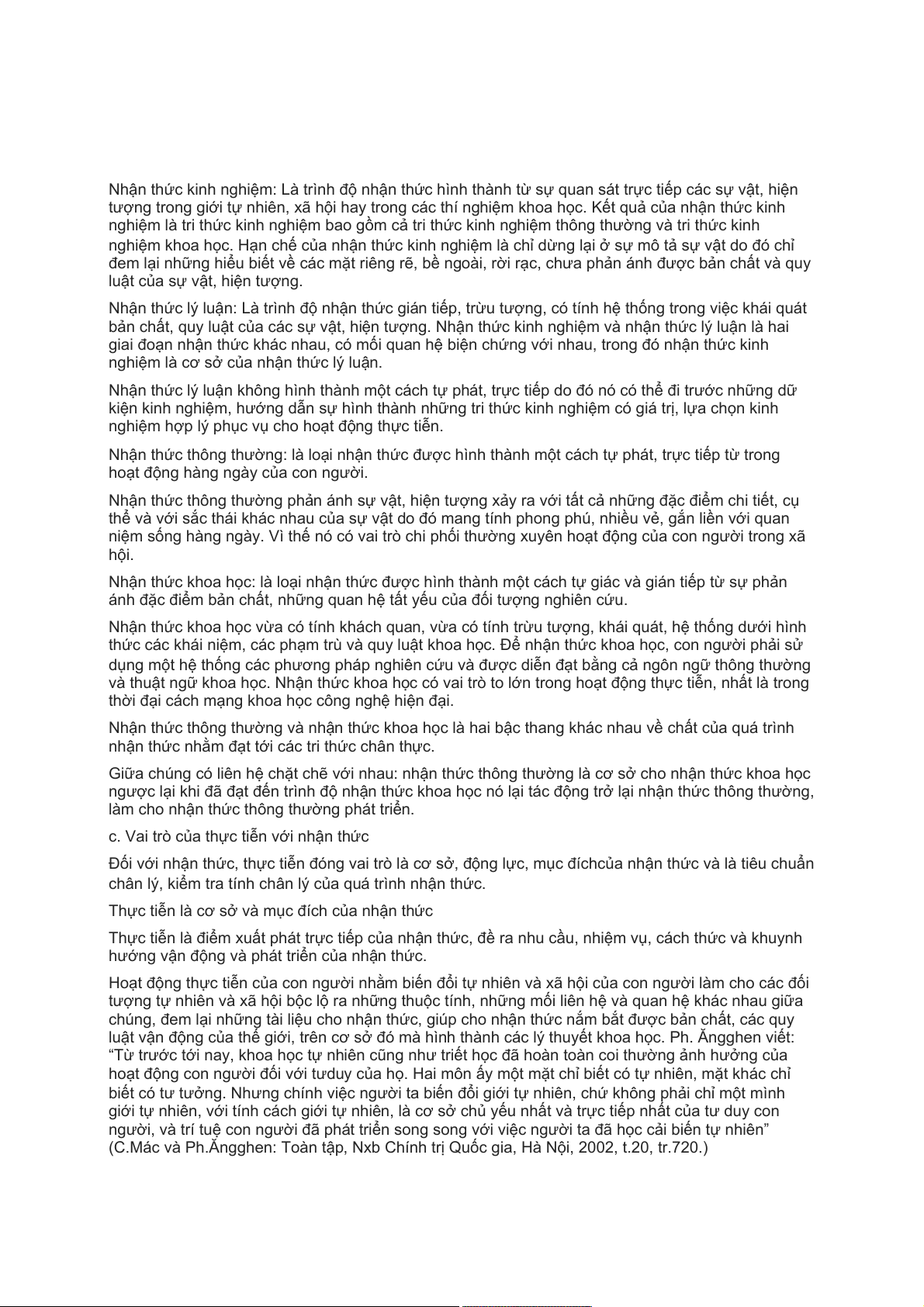 Nhận thức kinh nghiệm: Là trình độ nhận thức hình thành từ sự quan sát trực tiếp các sự vật, hiện tượng trong giới tự nhiên, xã hội hay trong các thí nghiệm khoa học. Kết quả của nhận thức kinh nghiệm là tri thức kinh nghiệm bao gồm cả tri thức kinh nghiệm thông thường và tri thức kinh nghiệm khoa học. Hạn chế của nhận thức kinh nghiệm là chỉ dừng lại ở sự mô tả sự vật do đó chỉ đem lại những hiểu biết về các mặt riêng rẽ, bề ngoài, rời rạc, chưa phản ánh được bản chất và quy luật của sự vật, hiện tượng.

Nhận thức lý luận: Là trình độ nhận thức gián tiếp, trừu tượng, có tính hệ thống trong việc khái quát bản chất, quy luật của các sự vật, hiện tượng. Nhận thức kinh nghiệm và nhận thức lý luận là hai giai đoạn nhận thức khác nhau, có mối quan hệ biện chứng với nhau, trong đó nhận thức kinh nghiệm là cơ sở của nhận thức lý luận.

Nhận thức lý luận không hình thành một cách tự phát, trực tiếp do đó nó có thể đi trước những dữ kiện kinh nghiệm, hướng dẫn sự hình thành những tri thức kinh nghiệm có giá trị, lựa chọn kinh nghiệm hợp lý phục vụ cho hoạt động thực tiễn.

Nhận thức thông thường: là loại nhận thức được hình thành một cách tự phát, trực tiếp từ trong hoạt động hàng ngày của con người.

Nhận thức thông thường phản ánh sự vật, hiện tượng xảy ra với tất cả những đặc điểm chi tiết, cụ thể và với sắc thái khác nhau của sự vật do đó mang tính phong phú, nhiều vẻ, gắn liền với quan niệm sống hàng ngày. Vì thế nó có vai trò chi phối thường xuyên hoạt động của con người trong xã hội.

Nhận thức khoa học: là loại nhận thức được hình thành một cách tự giác và gián tiếp từ sự phản ánh đặc điểm bản chất, những quan hệ tất yếu của đối tượng nghiên cứu.

Nhận thức khoa học vừa có tính khách quan, vừa có tính trừu tượng, khái quát, hệ thống dưới hình thức các khái niệm, các phạm trù và quy luật khoa học. Để nhận thức khoa học, con người phải sử dụng một hệ thống các phương pháp nghiên cứu và được diễn đạt bằng cả ngôn ngữ thông thường và thuật ngữ khoa học. Nhận thức khoa học có vai trò to lớn trong hoạt động thực tiễn, nhất là trong thời đại cách mạng khoa học công nghệ hiện đại.

Nhận thức thông thường và nhận thức khoa học là hai bậc thang khác nhau về chất của quá trình nhận thức nhằm đạt tới các tri thức chân thực.

Giữa chúng có liên hệ chặt chẽ với nhau: nhận thức thông thường là cơ sở cho nhận thức khoa học ngược lại khi đã đạt đến trình độ nhận thức khoa học nó lại tác động trở lại nhận thức thông thường, làm cho nhận thức thông thường phát triển.

c. Vai trò của thực tiễn với nhận thức

Đối với nhận thức, thực tiễn đóng vai trò là cơ sở, động lực, mục đíchcủa nhận thức và là tiêu chuẩn chân lý, kiểm tra tính chân lý của quá trình nhận thức.

Thực tiễn là cơ sở và mục đích của nhận thức

Thực tiễn là điểm xuất phát trực tiếp của nhận thức, đề ra nhu cầu, nhiệm vụ, cách thức và khuynh hướng vận động và phát triển của nhận thức.

Hoạt động thực tiễn của con người nhằm biến đổi tự nhiên và xã hội của con người làm cho các đối tượng tự nhiên và xã hội bộc lộ ra những thuộc tính, những mối liên hệ và quan hệ khác nhau giữa chúng, đem lại những tài liệu cho nhận thức, giúp cho nhận thức nắm bắt được bản chất, các quy luật vận động của thế giới, trên cơ sở đó mà hình thành các lý thuyết khoa học. Ph. Ăngghen viết: “Từ trước tới nay, khoa học tự nhiên cũng như triết học đã hoàn toàn coi thường ảnh hưởng của hoạt động con người đối với tưduy của họ. Hai môn ấy một mặt chỉ biết có tự nhiên, mặt khác chỉ biết có tư tưởng. Nhưng chính việc người ta biến đổi giới tự nhiên, chứ không phải chỉ một mình giới tự nhiên, với tính cách giới tự nhiên, là cơ sở chủ yếu nhất và trực tiếp nhất của tư duy con người, và trí tuệ con người đã phát triển song song với việc người ta đã học cải biến tự nhiên” (C.Mác và Ph.Ăngghen: Toàn tập, Nxb Chính trị Quốc gia, Hà Nội, 2002, t.20, tr.720.)